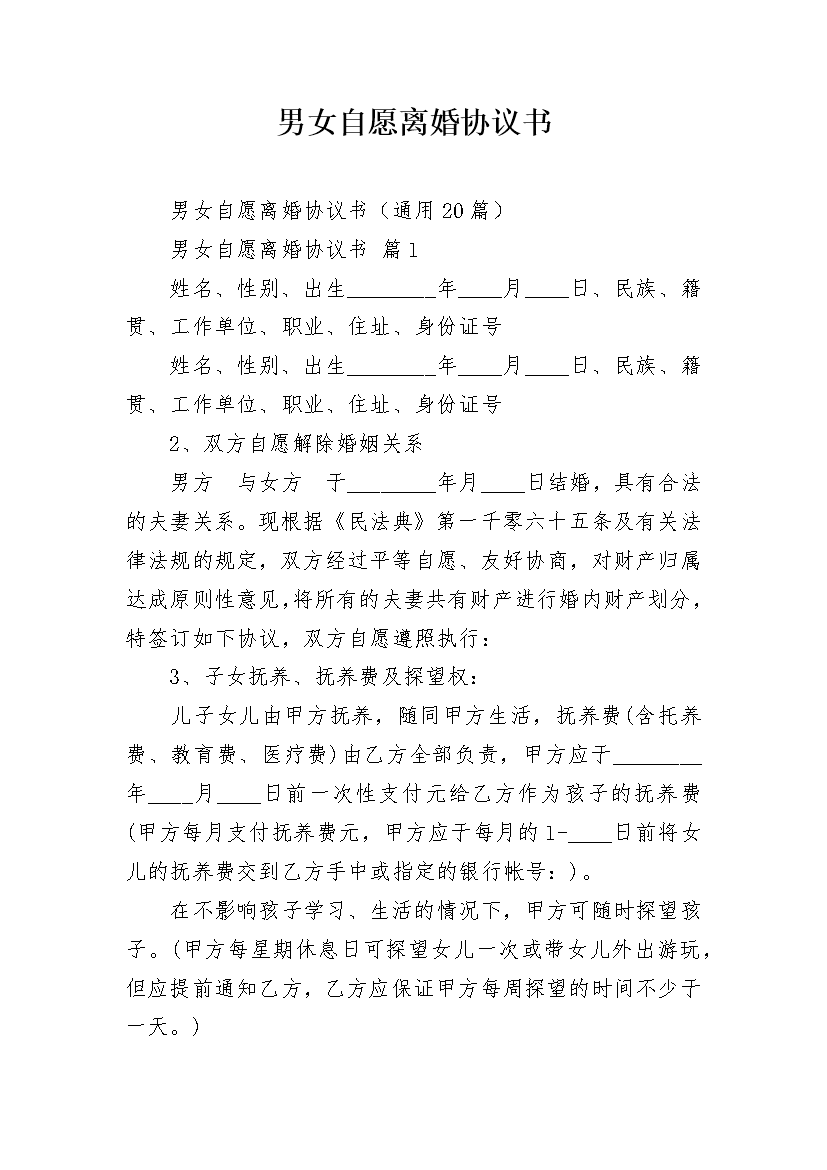 男女自愿离婚协议书

男女自愿离婚协议书（通用20篇）

男女自愿离婚协议书 篇1

姓名、性别、出生________年____月____日、民族、籍贯、工作单位、职业、住址、身份证号

姓名、性别、出生________年____月____日、民族、籍贯、工作单位、职业、住址、身份证号

2、双方自愿解除婚姻关系

男方 与女方 于________年月____日结婚，具有合法的夫妻关系。现根据《民法典》第一千零六十五条及有关法律法规的规定，双方经过平等自愿、友好协商，对财产归属达成原则性意见，将所有的夫妻共有财产进行婚内财产划分，特签订如下协议，双方自愿遵照执行：

3、子女抚养、抚养费及探望权：

儿子女儿由甲方抚养，随同甲方生活，抚养费(含托养费、教育费、医疗费)由乙方全部负责，甲方应于________年____月____日前一次性支付元给乙方作为孩子的抚养费(甲方每月支付抚养费元，甲方应于每月的1-____日前将女儿的抚养费交到乙方手中或指定的银行帐号：)。

在不影响孩子学习、生活的情况下，甲方可随时探望孩子。(甲方每星期休息日可探望女儿一次或带女儿外出游玩，但应提前通知乙方，乙方应保证甲方每周探望的时间不少于一天。)